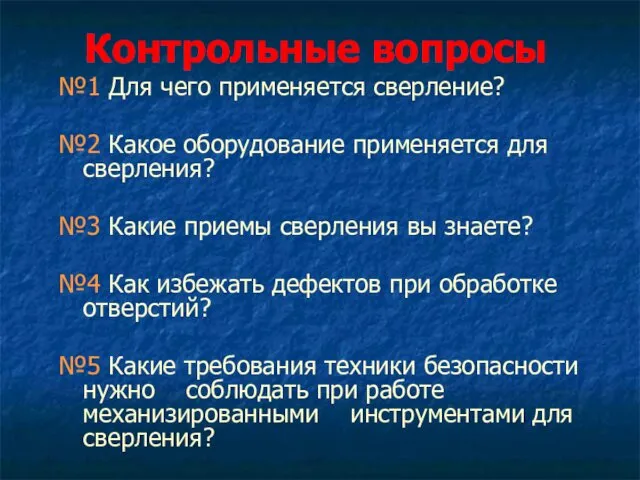 Контрольные вопросы

№1 Для чего применяется сверление?

№2 Какое оборудование применяется для сверления?

№3 Какие приемы сверления вы знаете?

№4 Как избежать дефектов при обработке отверстий?

№5 Какие требования техники безопасности нужно соблюдать при работе механизированными инструментами для сверления?